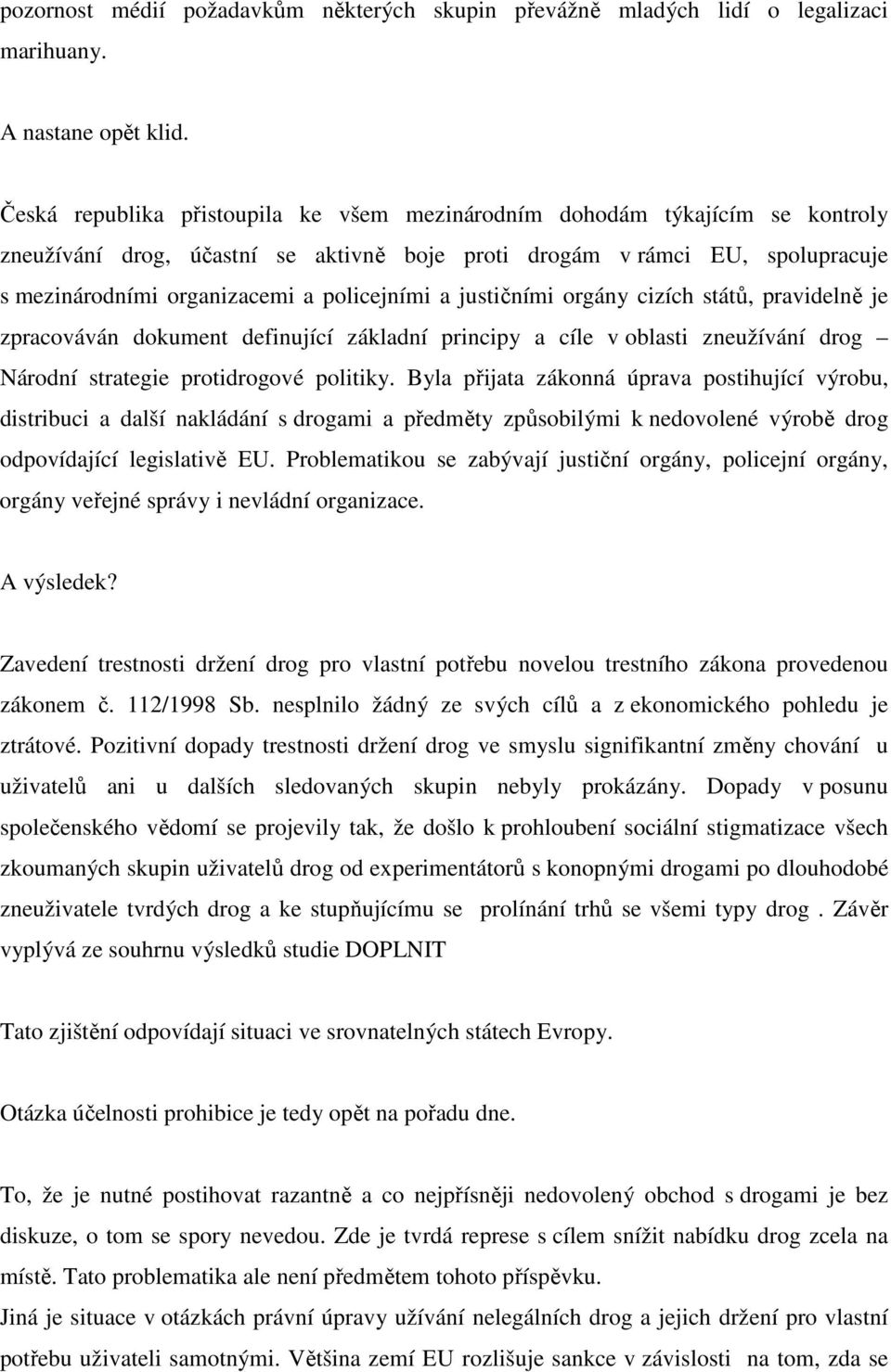 pozornost médií požadavkům některých skupin převážně mladých lidí o legalizaci marihuany.

A nastane opět klid.

Česká republika přistoupila ke všem mezinárodním dohodám týkajícím se kontroly zneužívání drog, účastní se aktivně boje proti drogám v rámci EU, spolupracuje s mezinárodními organizacemi a policejními a justičními orgány cizích států, pravidelně je zpracováván dokument definující základní principy a cíle v oblasti zneužívání drog – Národní strategie protidrogové politiky. Byla přijata zákonná úprava postihující výrobu, distribuci a další nakládání s drogami a předměty způsobilými k nedovolené výrobě drog odpovídající legislativě EU. Problematikou se zabývají justiční orgány, policejní orgány, orgány veřejné správy i nevládní organizace.

A výsledek?

Zavedení trestnosti držení drog pro vlastní potřebu novelou trestního zákona provedenou zákonem č. 112/1998 Sb. nesplnilo žádný ze svých cílů a z ekonomického pohledu je ztrátové. Pozitivní dopady trestnosti držení drog ve smyslu signifikantní změny chování u uživatelů ani u dalších sledovaných skupin nebyly prokázány. Dopady v posunu společenského vědomí se projevily tak, že došlo k prohloubení sociální stigmatizace všech zkoumaných skupin uživatelů drog od experimentátorů s konopnými drogami po dlouhodobé zneuživatele tvrdých drog a ke stupňujícímu se prolínání trhů se všemi typy drog . Závěr vyplývá ze souhrnu výsledků studie DOPLNIT

Tato zjištění odpovídají situaci ve srovnatelných státech Evropy.

Otázka účelnosti prohibice je tedy opět na pořadu dne.

To, že je nutné postihovat razantně a co nejpřísněji nedovolený obchod s drogami je bez diskuze, o tom se spory nevedou. Zde je tvrdá represe s cílem snížit nabídku drog zcela na místě. Tato problematika ale není předmětem tohoto příspěvku.

Jiná je situace v otázkách právní úpravy užívání nelegálních drog a jejich držení pro vlastní potřebu uživateli samotnými. Většina zemí EU rozlišuje sankce v závislosti na tom, zda se